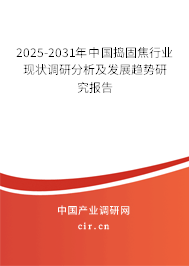 2025-2031年中国捣固焦行业现状调研分析及发展趋势研究报告

中国产业调研网
cir.cn